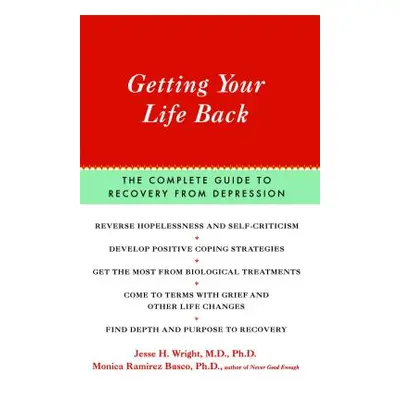 Getting Your Life Back

THE COMPLETE GUIDE TO RECOVERY FROM DEPRESSION

REVERSE HOPELESSNESS AND SELF-CRITICISM

DEVELOP POSITIVE COPING STRATEGIES

GET THE MOST FROM BIOLOGICAL TREATMENTS

COME TO TERMS WITH GRIEF AND OTHER LIFE CHANGES

FIND DEPTH AND PURPOSE TO RECOVERY

Jesse H. Wright, M.D., Ph.D.
Monica Ramirez Basco, Ph.D., author of Never Good Enough